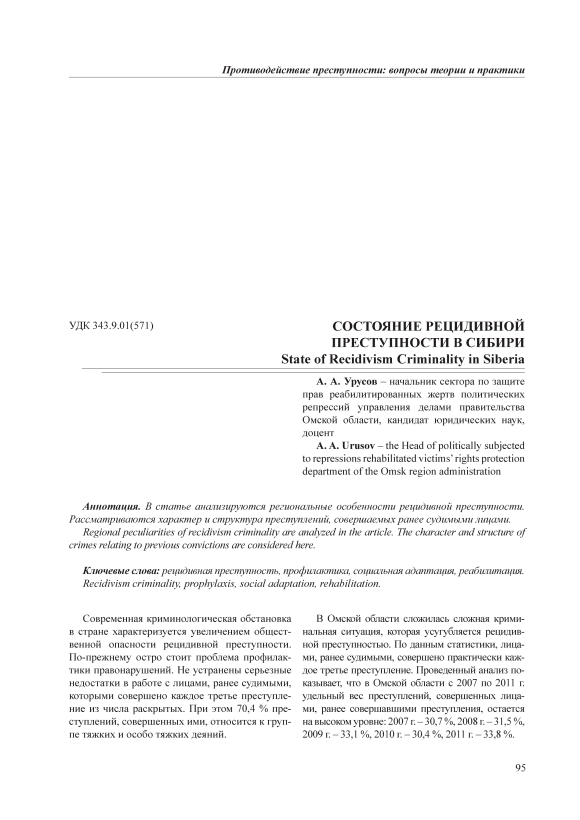 Противодействие преступности: вопросы теории и практики

УДК 343.9.01(571)

СОСТОЯНИЕ РЕЦИДИВНОЙ ПРЕСТУПНОСТИ В СИБИРИ
State of Recidivism Criminality in Siberia

А. А. Урусов – начальник сектора по защите прав реабилитированных жертв политических репрессий управления делами правительства Омской области, кандидат юридических наук, доцент

A. A. Urusov – the Head of politically subjected to repressions rehabilitated victims' rights protection department of the Omsk region administration

Аннотация. В статье анализируются региональные особенности рецидивной преступности. Рассматриваются характер и структура преступлений, совершаемых ранее судимыми лицами.

Regional peculiarities of recidivism criminality are analyzed in the article. The character and structure of crimes relating to previous convictions are considered here.

Ключевые слова: рецидивная преступность, профилактика, социальная адаптация, реабилитация.
Recidivism criminality, prophylaxis, social adaptation, rehabilitation.

Современная криминологическая обстановка в стране характеризуется увеличением общественной опасности рецидивной преступности. По-прежнему остро стоит проблема профилактики правонарушений. Не устранены серьезные недостатки в работе с лицами, ранее судимыми, которыми совершено каждое третье преступление из числа раскрытых. При этом 70,4 % преступлений, совершенных ими, относится к группе тяжких и особо тяжких деяний.

В Омской области сложилась сложная криминальная ситуация, которая усугубляется рецидивной преступностью. По данным статистики, лицами, ранее судимыми, совершено практически каждое третье преступление. Проведенный анализ показывает, что в Омской области с 2007 по 2011 г. удельный вес преступлений, совершенных лицами, ранее совершавшими преступления, остается на высоком уровне: 2007 г. – 30,7 %, 2008 г. – 31,5 %, 2009 г. – 33,1 %, 2010 г. – 30,4 %, 2011 г. – 33,8 %.

95